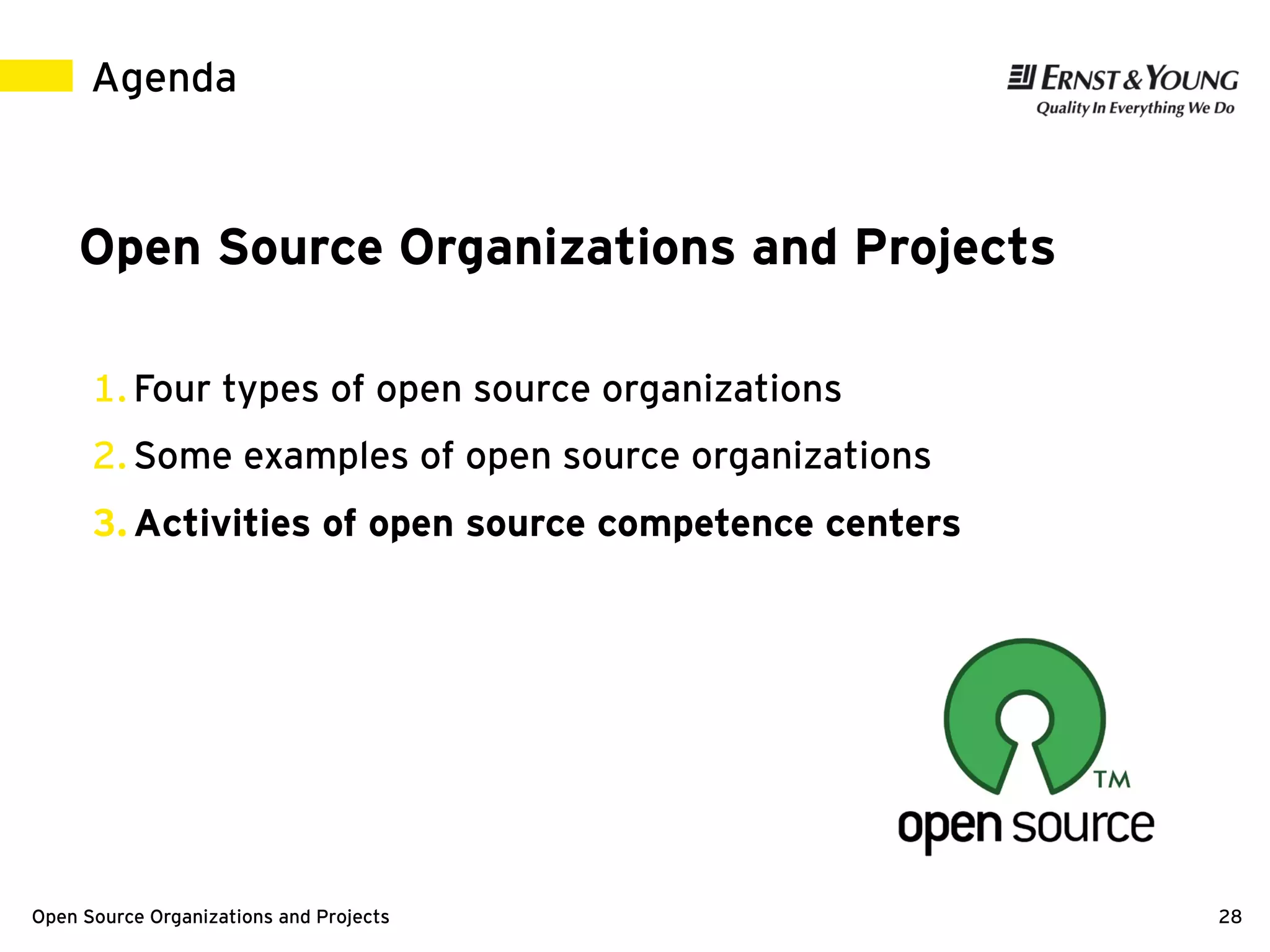 Agenda

ERNST & YOUNG
Quality In Everything We Do

Open Source Organizations and Projects

1. Four types of open source organizations
2. Some examples of open source organizations
3. Activities of open source competence centers

TM
open source

Open Source Organizations and Projects

28